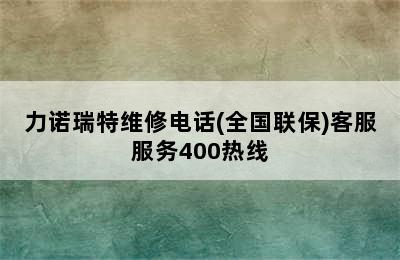 力诺瑞特维修电话(全国联保)客服服务400热线